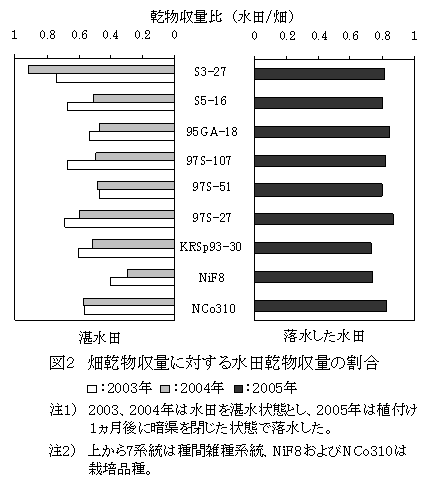 乾物収量比（水田/畑）

1 0.8 0.6 0.4 0.2 0

0 0.2 0.4 0.6 0.8 1

S3-27
S5-16
95GA-18
97S-107
97S-51
97S-27
KRSp93-30
NiF8
NCo310

湛水田

落水した水田

図2 畑乾物収量に対する水田乾物収量の割合

□：2003年 ■：2004年 ■：2005年

注1） 2003、2004年は水田を湛水状態とし、2005年は植付け1ヵ月後に暗渠を閉じた状態で落水した。

注2） 上から7系統は種間雑種系統、NiF8およびNCo310は栽培品種。